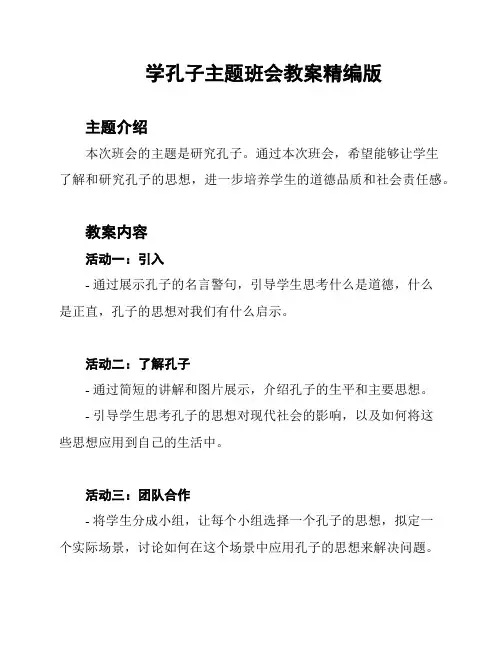 学孔子主题班会教案精编版

主题介绍

本次班会的主题是研究孔子。通过本次班会，希望能够让学生了解和研究孔子的思想，进一步培养学生的道德品质和社会责任感。

教案内容

活动一：引入

- 通过展示孔子的名言警句，引导学生思考什么是道德，什么是正直，孔子的思想对我们有什么启示。

活动二：了解孔子

- 通过简短的讲解和图片展示，介绍孔子的生平和主要思想。

- 引导学生思考孔子的思想对现代社会的影响，以及如何将这些思想应用到自己的生活中。

活动三：团队合作

- 将学生分成小组，让每个小组选择一个孔子的思想，拟定一个实际场景，讨论如何在这个场景中应用孔子的思想来解决问题。